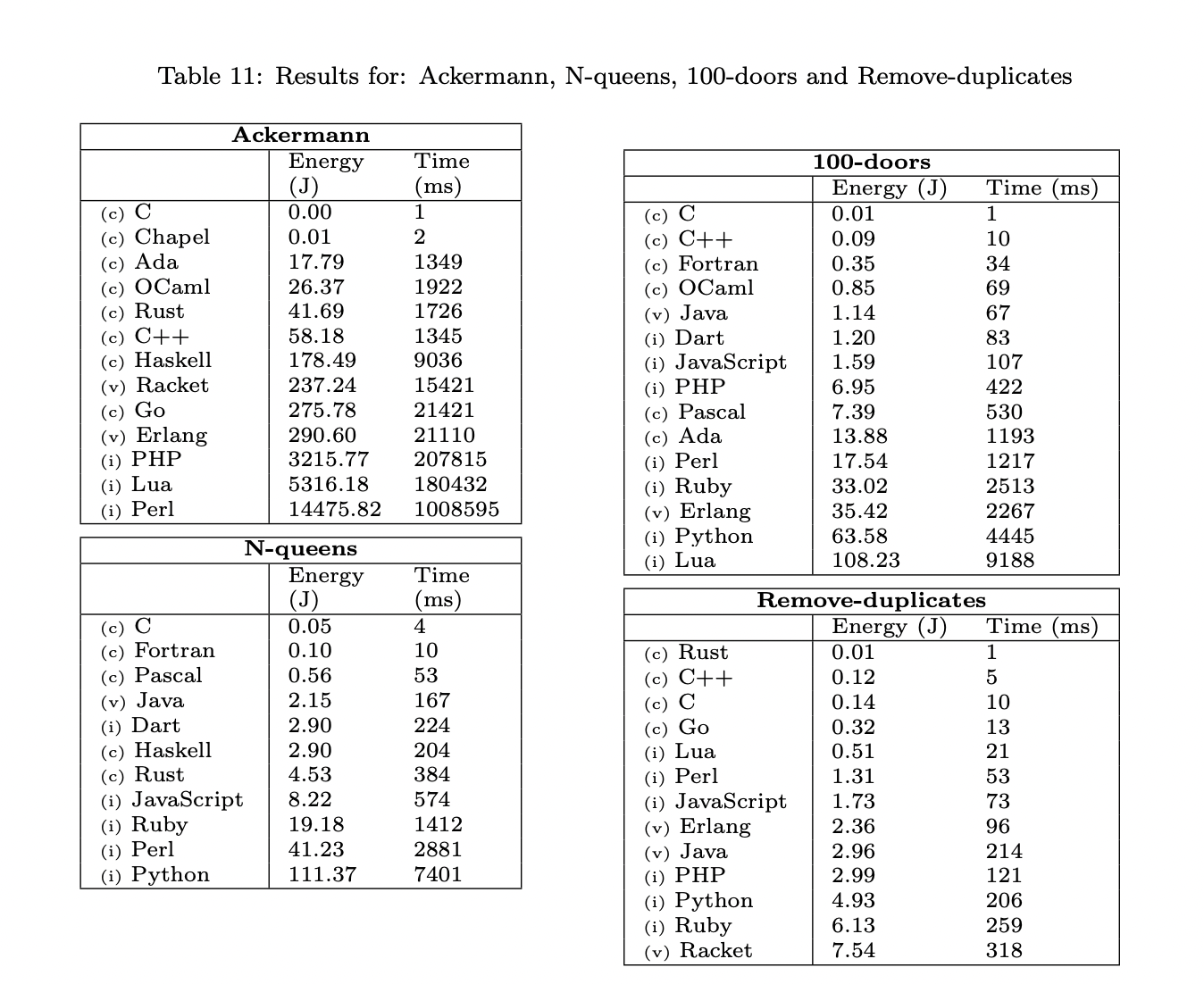 Table 11: Results for: Ackermann, N-queens, 100-doors and Remove-duplicates

**Ackermann**

| | Energy (J) | Time (ms) |
|---|---|---|
| (c) C | 0.00 | 1 |
| (c) Chapel | 0.01 | 2 |
| (c) Ada | 17.79 | 1349 |
| (c) OCaml | 26.37 | 1922 |
| (c) Rust | 41.69 | 1726 |
| (c) C++ | 58.18 | 1345 |
| (c) Haskell | 178.49 | 9036 |
| (v) Racket | 237.24 | 15421 |
| (c) Go | 275.78 | 21421 |
| (v) Erlang | 290.60 | 21110 |
| (i) PHP | 3215.77 | 207815 |
| (i) Lua | 5316.18 | 180432 |
| (i) Perl | 14475.82 | 1008595 |

**N-queens**

| | Energy (J) | Time (ms) |
|---|---|---|
| (c) C | 0.05 | 4 |
| (c) Fortran | 0.10 | 10 |
| (c) Pascal | 0.56 | 53 |
| (v) Java | 2.15 | 167 |
| (i) Dart | 2.90 | 224 |
| (c) Haskell | 2.90 | 204 |
| (c) Rust | 4.53 | 384 |
| (i) JavaScript | 8.22 | 574 |
| (i) Ruby | 19.18 | 1412 |
| (i) Perl | 41.23 | 2881 |
| (i) Python | 111.37 | 7401 |

**100-doors**

| | Energy (J) | Time (ms) |
|---|---|---|
| (c) C | 0.01 | 1 |
| (c) C++ | 0.09 | 10 |
| (c) Fortran | 0.35 | 34 |
| (c) OCaml | 0.85 | 69 |
| (v) Java | 1.14 | 67 |
| (i) Dart | 1.20 | 83 |
| (i) JavaScript | 1.59 | 107 |
| (i) PHP | 6.95 | 422 |
| (c) Pascal | 7.39 | 530 |
| (c) Ada | 13.88 | 1193 |
| (i) Perl | 17.54 | 1217 |
| (i) Ruby | 33.02 | 2513 |
| (v) Erlang | 35.42 | 2267 |
| (i) Python | 63.58 | 4445 |
| (i) Lua | 108.23 | 9188 |

**Remove-duplicates**

| | Energy (J) | Time (ms) |
|---|---|---|
| (c) Rust | 0.01 | 1 |
| (c) C++ | 0.12 | 5 |
| (c) C | 0.14 | 10 |
| (c) Go | 0.32 | 13 |
| (i) Lua | 0.51 | 21 |
| (i) Perl | 1.31 | 53 |
| (i) JavaScript | 1.73 | 73 |
| (v) Erlang | 2.36 | 96 |
| (v) Java | 2.96 | 214 |
| (i) PHP | 2.99 | 121 |
| (i) Python | 4.93 | 206 |
| (i) Ruby | 6.13 | 259 |
| (v) Racket | 7.54 | 318 |